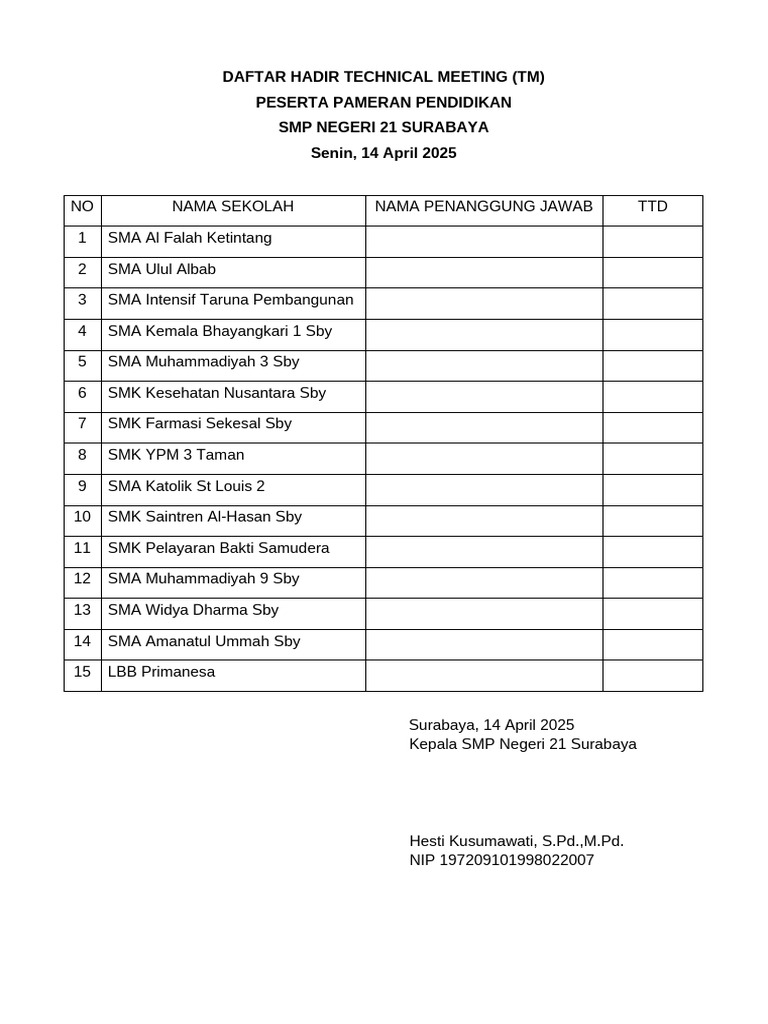 DAFTAR HADIR TECHNICAL MEETING (TM)
PESERTA PAMERAN PENDIDIKAN
SMP NEGERI 21 SURABAYA
Senin, 14 April 2025

| NO | NAMA SEKOLAH | NAMA PENANGGUNG JAWAB | TTD |
|---|---|---|---|
| 1 | SMA Al Falah Ketintang | | |
| 2 | SMA Ulul Albab | | |
| 3 | SMA Intensif Taruna Pembangunan | | |
| 4 | SMA Kemala Bhayangkari 1 Sby | | |
| 5 | SMA Muhammadiyah 3 Sby | | |
| 6 | SMK Kesehatan Nusantara Sby | | |
| 7 | SMK Farmasi Sekesal Sby | | |
| 8 | SMK YPM 3 Taman | | |
| 9 | SMA Katolik St Louis 2 | | |
| 10 | SMK Saintren Al-Hasan Sby | | |
| 11 | SMK Pelayaran Bakti Samudera | | |
| 12 | SMA Muhammadiyah 9 Sby | | |
| 13 | SMA Widya Dharma Sby | | |
| 14 | SMA Amanatul Ummah Sby | | |
| 15 | LBB Primanesa | | |

Surabaya, 14 April 2025
Kepala SMP Negeri 21 Surabaya

Hesti Kusumawati, S.Pd.,M.Pd.
NIP 197209101998022007